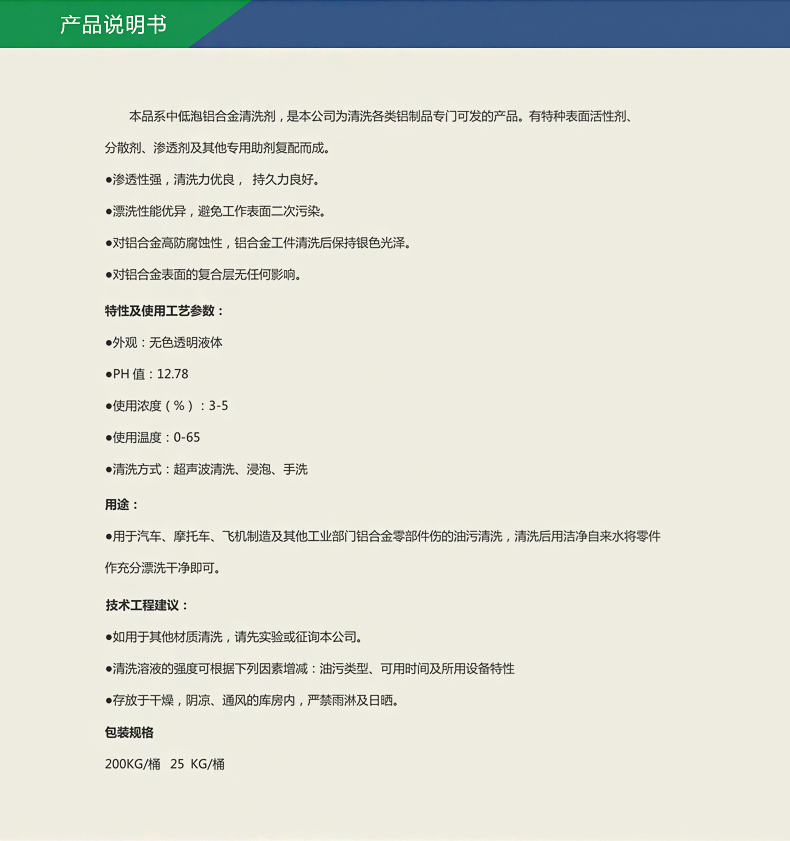 产品说明书

本品系中低泡铝合金清洗剂，是本公司为清洗各类铝制品专门可发的产品。有特种表面活性剂、分散剂、渗透剂及其他专用助剂复配而成。

●渗透性强，清洗力优良， 持久力良好。

●漂洗性能优异，避免工作表面二次污染。

●对铝合金高防腐蚀性，铝合金工件清洗后保持银色光泽。

●对铝合金表面的复合层无任何影响。

特性及使用工艺参数：

●外观：无色透明液体

●PH 值：12.78

●使用浓度（%）：3-5

●使用温度：0-65

●清洗方式：超声波清洗、浸泡、手洗

用途：

●用于汽车、摩托车、飞机制造及其他工业部门铝合金零部件伤的油污清洗，清洗后用洁净自来水将零件作充分漂洗干净即可。

技术工程建议：

●如用于其他材质清洗，请先实验或征询本公司。

●清洗溶液的强度可根据下列因素增减：油污类型、可用时间及所用设备特性

●存放于干燥，阴凉、通风的库房内，严禁雨淋及日晒。

包装规格

200KG/桶 25 KG/桶